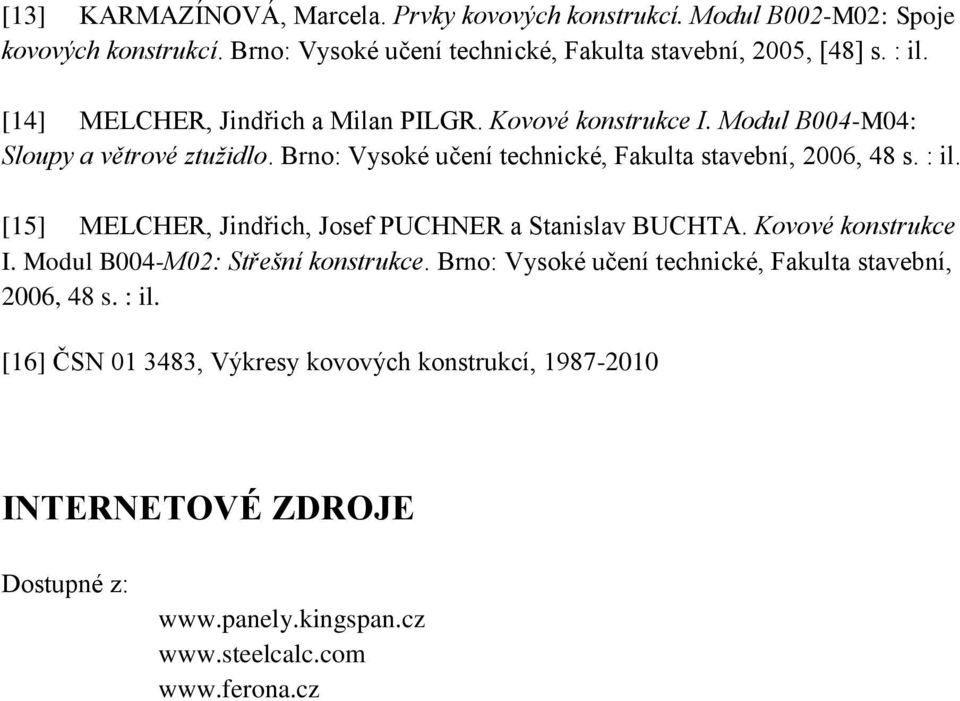 [13] KARMAZÍNOVÁ, Marcela. Prvky kovových konstrukcí. Modul B002-M02: Spoje kovových konstrukcí. Brno: Vysoké učení technické, Fakulta stavební, 2005, [48] s. : il.

[14] MELCHER, Jindřich a Milan PILGR. Kovové konstrukce I. Modul B004-M04: Sloupy a větrové ztužidlo. Brno: Vysoké učení technické, Fakulta stavební, 2006, 48 s. : il.

[15] MELCHER, Jindřich, Josef PUCHNER a Stanislav BUCHTA. Kovové konstrukce I. Modul B004-M02: Střešní konstrukce. Brno: Vysoké učení technické, Fakulta stavební, 2006, 48 s. : il.

[16] ČSN 01 3483, Výkresy kovových konstrukcí, 1987-2010

INTERNETOVÉ ZDROJE

Dostupné z:

www.panely.kingspan.cz
www.steelcalc.com
www.ferona.cz